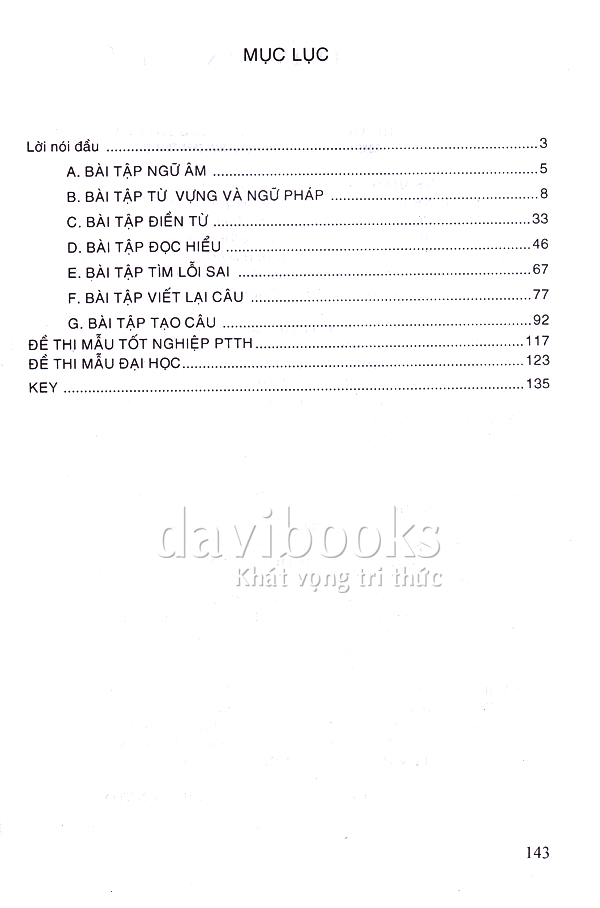 MỤC LỤC

Lời nói đầu 3
A. BÀI TẬP NGỮ ÂM 5
B. BÀI TẬP TỪ VỰNG VÀ NGỮ PHÁP 8
C. BÀI TẬP ĐIỀN TỪ 33
D. BÀI TẬP ĐỌC HIỂU 46
E. BÀI TẬP TÌM LỖI SAI 67
F. BÀI TẬP VIẾT LẠI CÂU 77
G. BÀI TẬP TẠO CÂU 92
ĐỀ THI MẪU TỐT NGHIỆP PTTH 117
ĐỀ THI MẪU ĐẠI HỌC 123
KEY 135

143

davibooks
Khát vọng tri thức